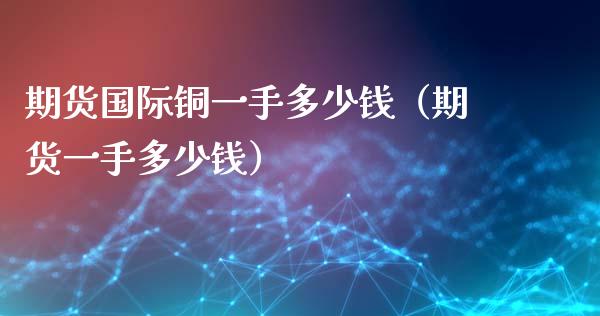 期货国际铜一手多少钱（期货一手多少钱）